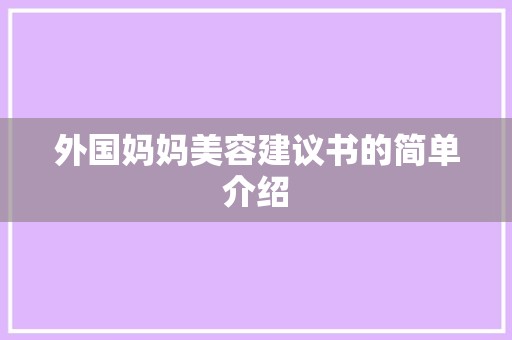 外国妈妈美容建议书的简单介绍